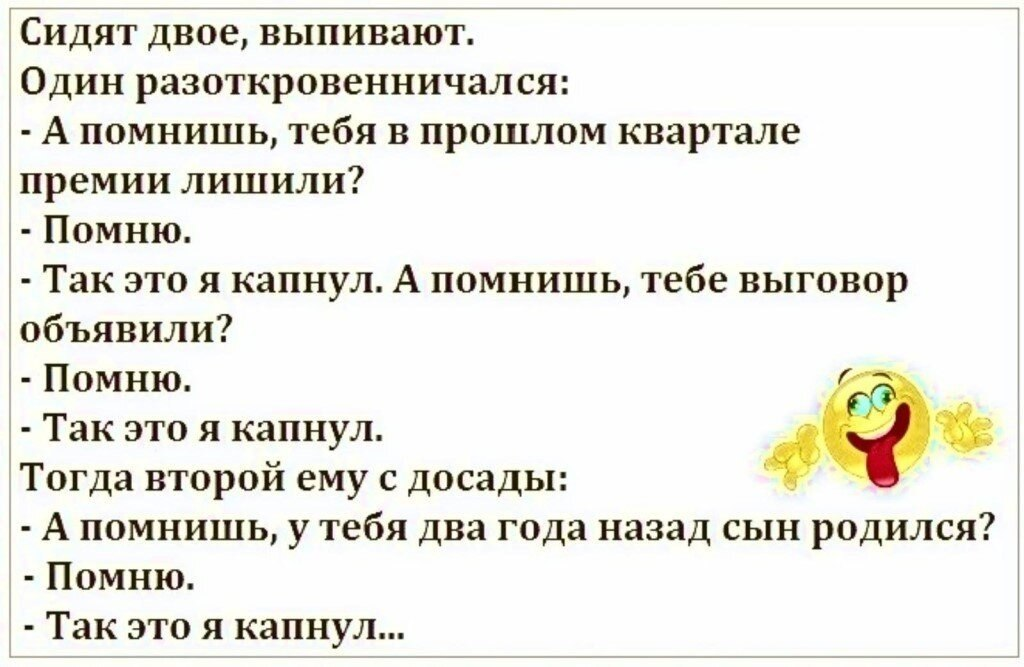 Сидят двое, выпивают.
Один разоткровенничался:
- А помнишь, тебя в прошлом квартале премии лишили?
- Помню.
- Так это я капнул. А помнишь, тебе выговор объявили?
- Помню.
- Так это я капнул.
Тогда второй ему с досады:
- А помнишь, у тебя два года назад сын родился?
- Помню.
- Так это я капнул...